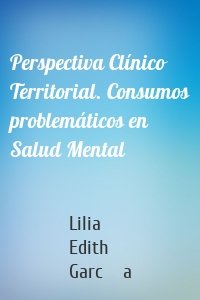 Perspectiva Clínico Territorial. Consumos problemáticos en Salud Mental

Lilia
Edith
Garc a